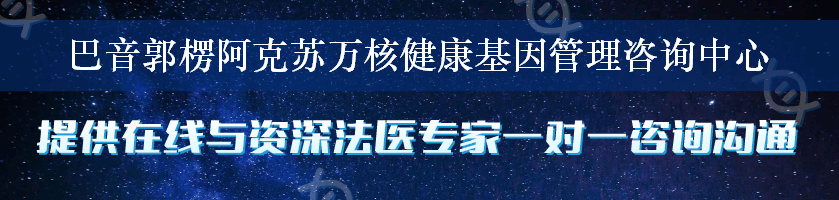 巴音郭楞阿克苏万核健康基因管理咨询中心

提供在线与资深法医专家一对一咨询沟通